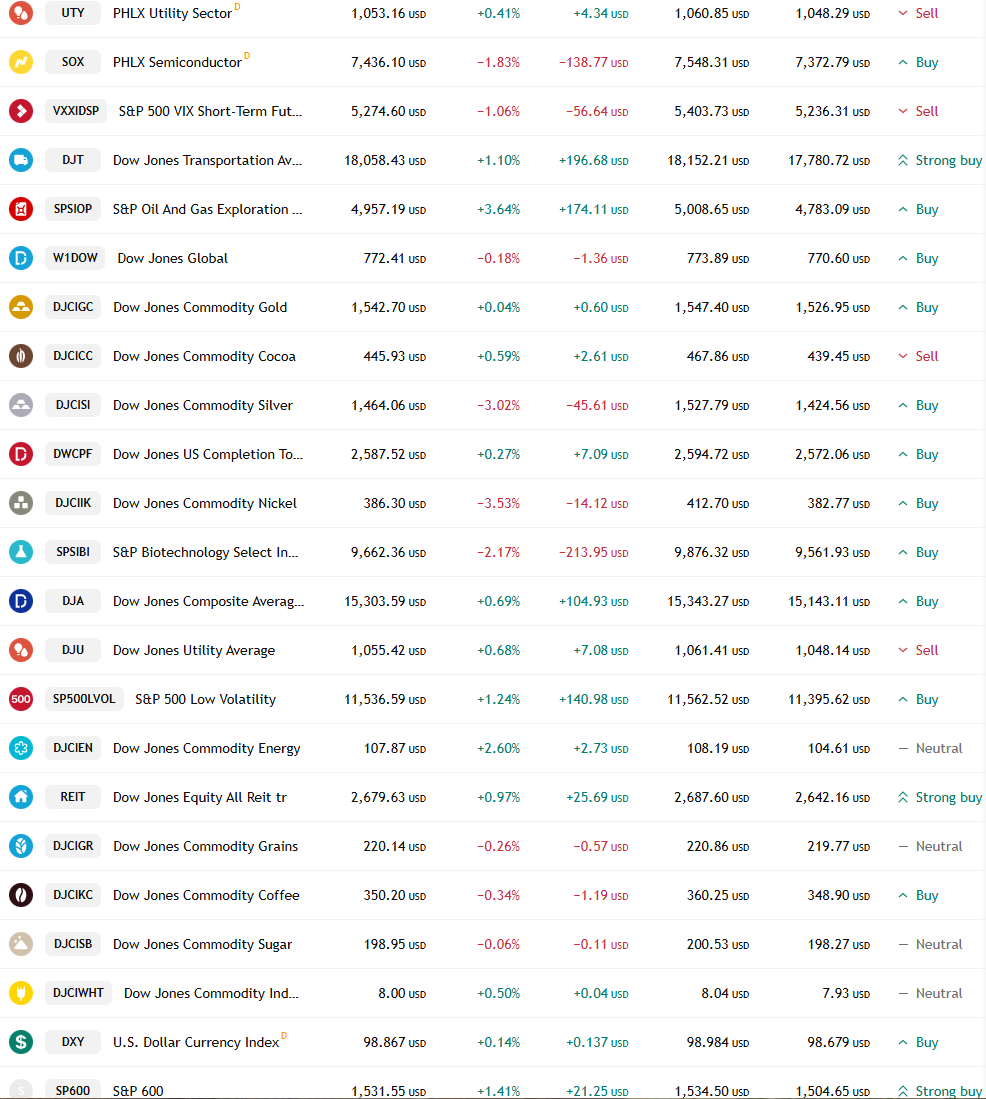 | | | | | | | | |
|---|---|---|---|---|---|---|---|
| UTY | PHLX Utility Sector D | 1,053.16 USD | +0.41% | +4.34 USD | 1,060.85 USD | 1,048.29 USD | Sell |
| SOX | PHLX Semiconductor D | 7,436.10 USD | −1.83% | −138.77 USD | 7,548.31 USD | 7,372.79 USD | Buy |
| VXXIDSP | S&P 500 VIX Short-Term Fut… | 5,274.60 USD | −1.06% | −56.64 USD | 5,403.73 USD | 5,236.31 USD | Sell |
| DJT | Dow Jones Transportation Av… | 18,058.43 USD | +1.10% | +196.68 USD | 18,152.21 USD | 17,780.72 USD | Strong buy |
| SPSIOP | S&P Oil And Gas Exploration … | 4,957.19 USD | +3.64% | +174.11 USD | 5,008.65 USD | 4,783.09 USD | Buy |
| W1DOW | Dow Jones Global | 772.41 USD | −0.18% | −1.36 USD | 773.89 USD | 770.60 USD | Buy |
| DJCIGC | Dow Jones Commodity Gold | 1,542.70 USD | +0.04% | +0.60 USD | 1,547.40 USD | 1,526.95 USD | Buy |
| DJCICC | Dow Jones Commodity Cocoa | 445.93 USD | +0.59% | +2.61 USD | 467.86 USD | 439.45 USD | Sell |
| DJCISI | Dow Jones Commodity Silver | 1,464.06 USD | −3.02% | −45.61 USD | 1,527.79 USD | 1,424.56 USD | Buy |
| DWCPF | Dow Jones US Completion To… | 2,587.52 USD | +0.27% | +7.09 USD | 2,594.72 USD | 2,572.06 USD | Buy |
| DJCIIK | Dow Jones Commodity Nickel | 386.30 USD | −3.53% | −14.12 USD | 412.70 USD | 382.77 USD | Buy |
| SPSIBI | S&P Biotechnology Select In… | 9,662.36 USD | −2.17% | −213.95 USD | 9,876.32 USD | 9,561.93 USD | Buy |
| DJA | Dow Jones Composite Averag… | 15,303.59 USD | +0.69% | +104.93 USD | 15,343.27 USD | 15,143.11 USD | Buy |
| DJU | Dow Jones Utility Average | 1,055.42 USD | +0.68% | +7.08 USD | 1,061.41 USD | 1,048.14 USD | Sell |
| SP500LVOL | S&P 500 Low Volatility | 11,536.59 USD | +1.24% | +140.98 USD | 11,562.52 USD | 11,395.62 USD | Buy |
| DJCIEN | Dow Jones Commodity Energy | 107.87 USD | +2.60% | +2.73 USD | 108.19 USD | 104.61 USD | Neutral |
| REIT | Dow Jones Equity All Reit tr | 2,679.63 USD | +0.97% | +25.69 USD | 2,687.60 USD | 2,642.16 USD | Strong buy |
| DJCIGR | Dow Jones Commodity Grains | 220.14 USD | −0.26% | −0.57 USD | 220.86 USD | 219.77 USD | Neutral |
| DJCIKC | Dow Jones Commodity Coffee | 350.20 USD | −0.34% | −1.19 USD | 360.25 USD | 348.90 USD | Buy |
| DJCISB | Dow Jones Commodity Sugar | 198.95 USD | −0.06% | −0.11 USD | 200.53 USD | 198.27 USD | Neutral |
| DJCIWHT | Dow Jones Commodity Ind… | 8.00 USD | +0.50% | +0.04 USD | 8.04 USD | 7.93 USD | Neutral |
| DXY | U.S. Dollar Currency Index D | 98.867 USD | +0.14% | +0.137 USD | 98.984 USD | 98.679 USD | Buy |
| SP600 | S&P 600 | 1,531.55 USD | +1.41% | +21.25 USD | 1,534.50 USD | 1,504.65 USD | Strong buy |